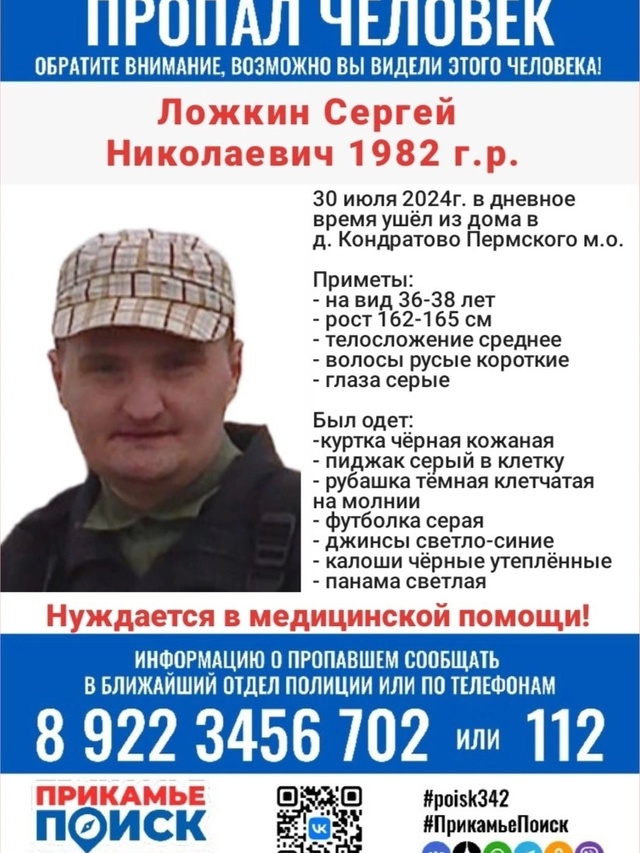 ПРОПАЛ ЧЕЛОВЕК
ОБРАТИТЕ ВНИМАНИЕ, ВОЗМОЖНО ВЫ ВИДЕЛИ ЭТОГО ЧЕЛОВЕКА!

Ложкин Сергей Николаевич 1982 г.р.

30 июля 2024г. в дневное время ушёл из дома в д. Кондратово Пермского м.о.

Приметы:
- на вид 36-38 лет
- рост 162-165 см
- телосложение среднее
- волосы русые короткие
- глаза серые

Был одет:
-куртка чёрная кожаная
- пиджак серый в клетку
- рубашка тёмная клетчатая на молнии
- футболка серая
- джинсы светло-синие
- калоши чёрные утеплённые
- панама светлая

Нуждается в медицинской помощи!

ИНФОРМАЦИЮ О ПРОПАВШЕМ СООБЩАТЬ В БЛИЖАЙШИЙ ОТДЕЛ ПОЛИЦИИ ИЛИ ПО ТЕЛЕФОНАМ
8 922 3456 702 или 112

ПРИКАМЬЕ ПОИСК

#poisk342
#ПрикамьеПоиск